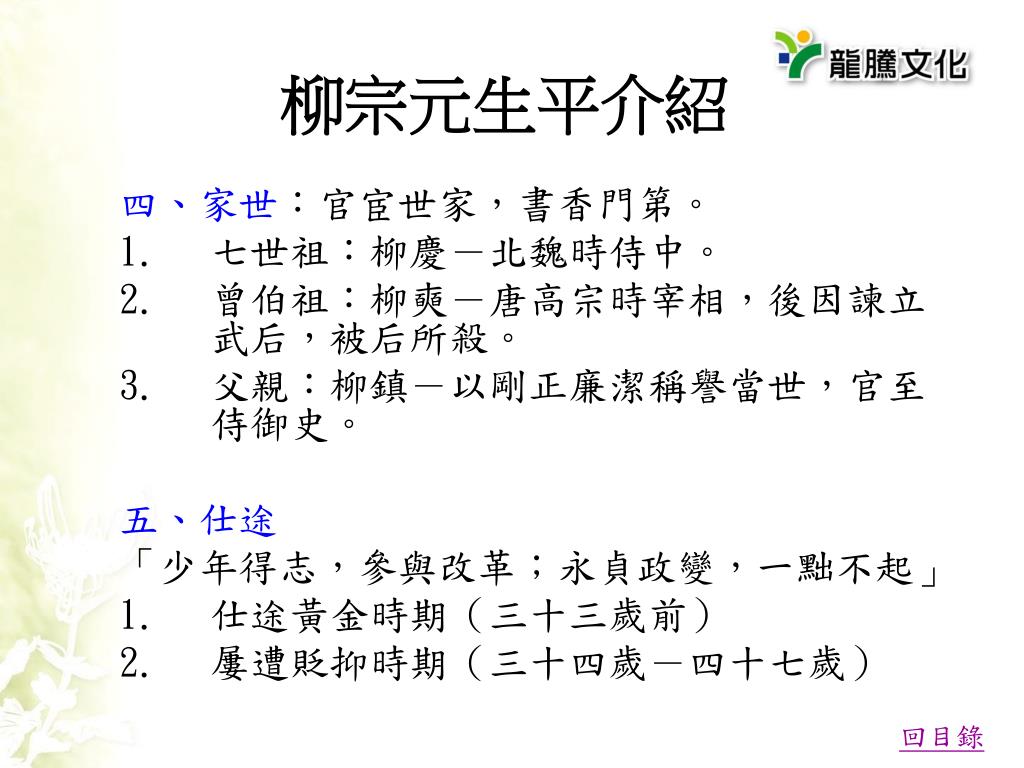 龍騰文化

柳宗元生平介紹

四、家世：官宦世家，書香門第。
1. 七世祖：柳慶－北魏時侍中。
2. 曾伯祖：柳奭－唐高宗時宰相，後因諫立武后，被后所殺。
3. 父親：柳鎮－以剛正廉潔稱譽當世，官至侍御史。

五、仕途
「少年得志，參與改革；永貞政變，一黜不起」
1. 仕途黃金時期（三十三歲前）
2. 屢遭貶抑時期（三十四歲－四十七歲）

回目錄